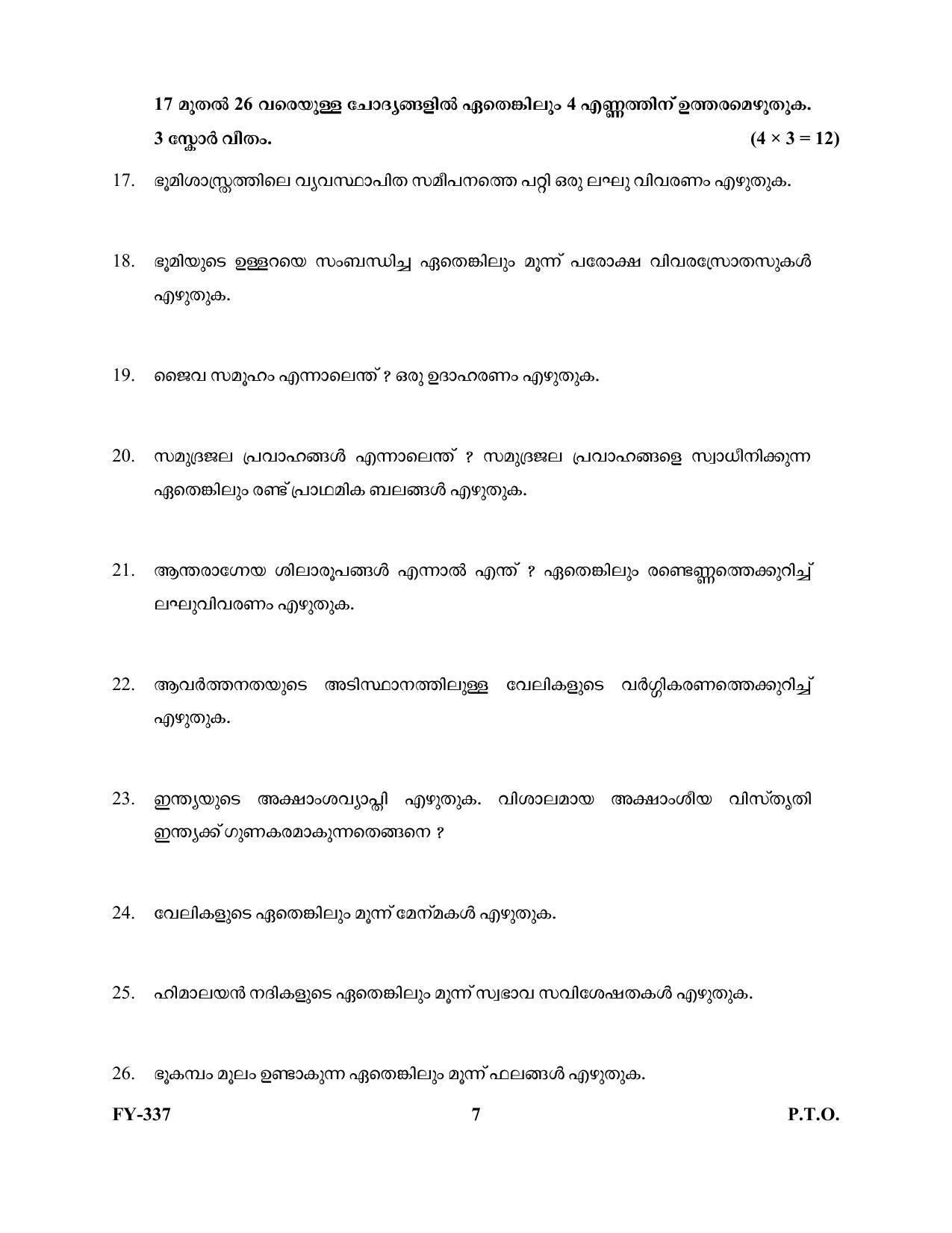 17 മുതൽ 26 വരെയുള്ള ചോദ്യങ്ങളിൽ ഏതെങ്കിലും 4 എണ്ണത്തിന് ഉത്തരമെഴുതുക.

3 സ്കോർ വീതം. $(4 \times 3 = 12)$

17. ഭൂമിശാസ്ത്രത്തിലെ വ്യവസ്ഥാപിത സമീപനത്തെ പറ്റി ഒരു ലഘു വിവരണം എഴുതുക.

18. ഭൂമിയുടെ ഉള്ളറയെ സംബന്ധിച്ച ഏതെങ്കിലും മൂന്ന് പരോക്ഷ വിവരസ്രോതസുകൾ എഴുതുക.

19. ജൈവ സമൂഹം എന്നാലെന്ത് ? ഒരു ഉദാഹരണം എഴുതുക.

20. സമുദ്രജല പ്രവാഹങ്ങൾ എന്നാലെന്ത് ? സമുദ്രജല പ്രവാഹങ്ങളെ സ്വാധീനിക്കുന്ന ഏതെങ്കിലും രണ്ട് പ്രാഥമിക ബലങ്ങൾ എഴുതുക.

21. ആന്തരാഗ്നേയ ശിലാരൂപങ്ങൾ എന്നാൽ എന്ത് ? ഏതെങ്കിലും രണ്ടെണ്ണത്തെക്കുറിച്ച് ലഘുവിവരണം എഴുതുക.

22. ആവർത്തനതയുടെ അടിസ്ഥാനത്തിലുള്ള വേലികളുടെ വർഗ്ഗീകരണത്തെക്കുറിച്ച് എഴുതുക.

23. ഇന്ത്യയുടെ അക്ഷാംശവ്യാപ്തി എഴുതുക. വിശാലമായ അക്ഷാംശീയ വിസ്തൃതി ഇന്ത്യക്ക് ഗുണകരമാകുന്നതെങ്ങനെ ?

24. വേലികളുടെ ഏതെങ്കിലും മൂന്ന് മേന്മകൾ എഴുതുക.

25. ഹിമാലയൻ നദികളുടെ ഏതെങ്കിലും മൂന്ന് സ്വഭാവ സവിശേഷതകൾ എഴുതുക.

26. ഭൂകമ്പം മൂലം ഉണ്ടാകുന്ന ഏതെങ്കിലും മൂന്ന് ഫലങ്ങൾ എഴുതുക.

FY-337 7 P.T.O.